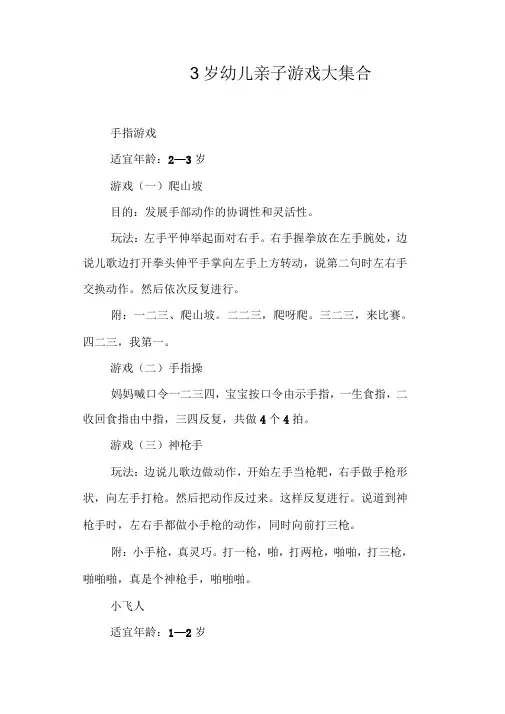 3 岁幼儿亲子游戏大集合

手指游戏

适宜年龄：2—3 岁

游戏（一）爬山坡

目的：发展手部动作的协调性和灵活性。

玩法：左手平伸举起面对右手。右手握拳放在左手腕处，边说儿歌边打开拳头伸平手掌向左手上方转动，说第二句时左右手交换动作。然后依次反复进行。

附：一二三、爬山坡。二二三，爬呀爬。三二三，来比赛。四二三，我第一。

游戏（二）手指操

妈妈喊口令一二三四，宝宝按口令由示手指，一生食指，二收回食指由中指，三四反复，共做 4 个 4 拍。

游戏（三）神枪手

玩法：边说儿歌边做动作，开始左手当枪靶，右手做手枪形状，向左手打枪。然后把动作反过来。这样反复进行。说道到神枪手时，左右手都做小手枪的动作，同时向前打三枪。

附：小手枪，真灵巧。打一枪，啪，打两枪，啪啪，打三枪，啪啪啪，真是个神枪手，啪啪啪。

小飞人

适宜年龄：1—2 岁